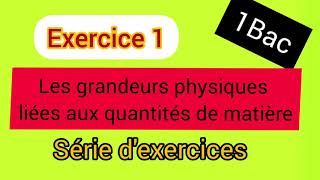 Exercice 1

1Bac

Les grandeurs physiques liées aux quantités de matière

Série d'exercices